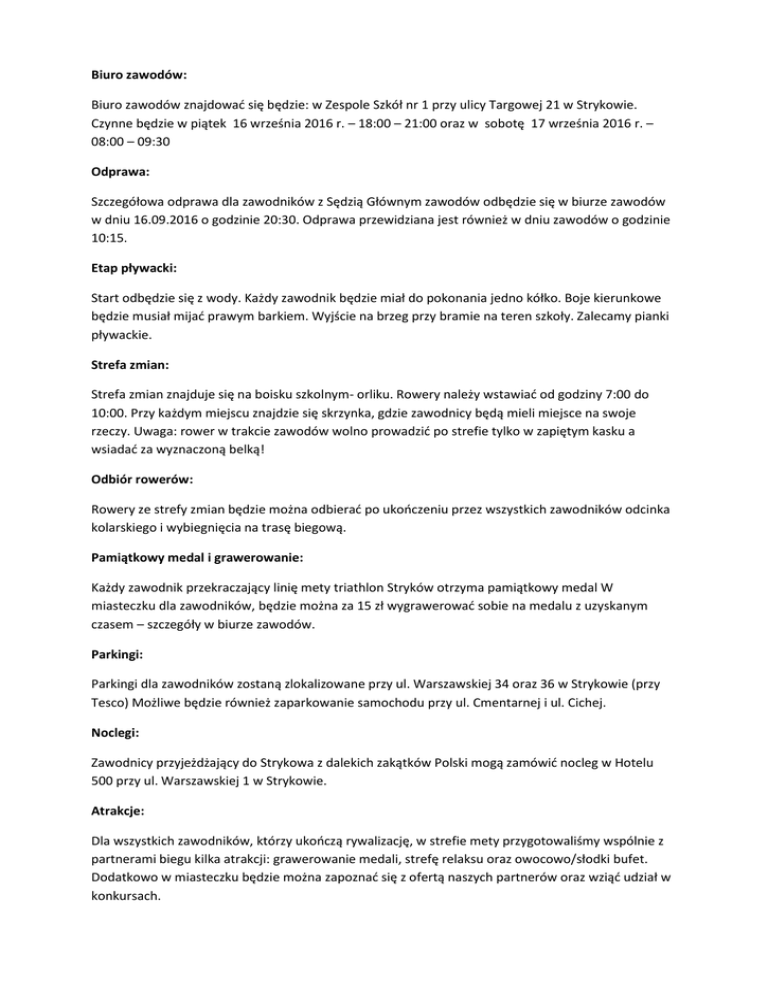 Biuro zawodów:

Biuro zawodów znajdować się będzie: w Zespole Szkół nr 1 przy ulicy Targowej 21 w Strykowie. Czynne będzie w piątek 16 września 2016 r. – 18:00 – 21:00 oraz w sobotę 17 września 2016 r. – 08:00 – 09:30

Odprawa:

Szczegółowa odprawa dla zawodników z Sędzią Głównym zawodów odbędzie się w biurze zawodów w dniu 16.09.2016 o godzinie 20:30. Odprawa przewidziana jest również w dniu zawodów o godzinie 10:15.

Etap pływacki:

Start odbędzie się z wody. Każdy zawodnik będzie miał do pokonania jedno kółko. Boje kierunkowe będzie musiał mijać prawym barkiem. Wyjście na brzeg przy bramie na teren szkoły. Zalecamy pianki pływackie.

Strefa zmian:

Strefa zmian znajduje się na boisku szkolnym- orliku. Rowery należy wstawiać od godziny 7:00 do 10:00. Przy każdym miejscu znajdzie się skrzynka, gdzie zawodnicy będą mieli miejsce na swoje rzeczy. Uwaga: rower w trakcie zawodów wolno prowadzić po strefie tylko w zapiętym kasku a wsiadać za wyznaczoną belką!

Odbiór rowerów:

Rowery ze strefy zmian będzie można odbierać po ukończeniu przez wszystkich zawodników odcinka kolarskiego i wybiegnięcia na trasę biegową.

Pamiątkowy medal i grawerowanie:

Każdy zawodnik przekraczający linię mety triathlon Stryków otrzyma pamiątkowy medal W miasteczku dla zawodników, będzie można za 15 zł wygrawerować sobie na medalu z uzyskanym czasem – szczegóły w biurze zawodów.

Parkingi:

Parkingi dla zawodników zostaną zlokalizowane przy ul. Warszawskiej 34 oraz 36 w Strykowie (przy Tesco) Możliwe będzie również zaparkowanie samochodu przy ul. Cmentarnej i ul. Cichej.

Noclegi:

Zawodnicy przyjeżdżający do Strykowa z dalekich zakątków Polski mogą zamówić nocleg w Hotelu 500 przy ul. Warszawskiej 1 w Strykowie.

Atrakcje:

Dla wszystkich zawodników, którzy ukończą rywalizację, w strefie mety przygotowaliśmy wspólnie z partnerami biegu kilka atrakcji: grawerowanie medali, strefę relaksu oraz owocowo/słodki bufet. Dodatkowo w miasteczku będzie można zapoznać się z ofertą naszych partnerów oraz wziąć udział w konkursach.